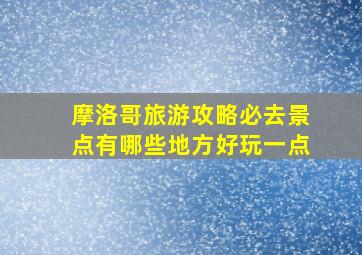 摩洛哥旅游攻略必去景点有哪些地方好玩一点